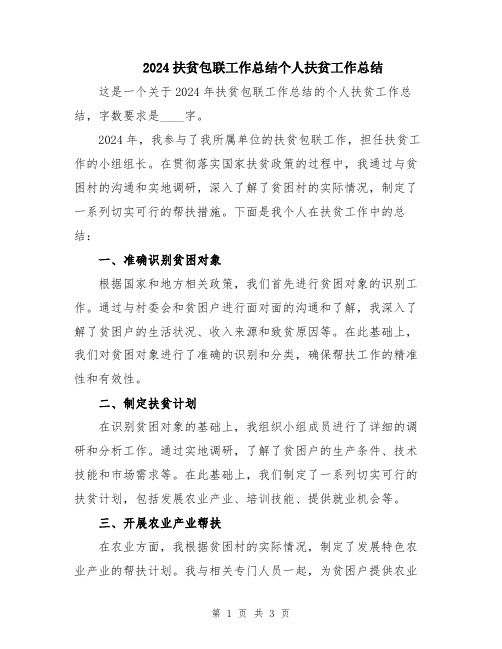 2024扶贫包联工作总结个人扶贫工作总结

这是一个关于2024年扶贫包联工作总结的个人扶贫工作总结，字数要求是____字。

2024年，我参与了我所属单位的扶贫包联工作，担任扶贫工作的小组组长。在贯彻落实国家扶贫政策的过程中，我通过与贫困村的沟通和实地调研，深入了解了贫困村的实际情况，制定了一系列切实可行的帮扶措施。下面是我个人在扶贫工作中的总结：

一、准确识别贫困对象

根据国家和地方相关政策，我们首先进行贫困对象的识别工作。通过与村委会和贫困户进行面对面的沟通和了解，我深入了解了贫困户的生活状况、收入来源和致贫原因等。在此基础上，我们对贫困对象进行了准确的识别和分类，确保帮扶工作的精准性和有效性。

二、制定扶贫计划

在识别贫困对象的基础上，我组织小组成员进行了详细的调研和分析工作。通过实地调研，了解了贫困户的生产条件、技术技能和市场需求等。在此基础上，我们制定了一系列切实可行的扶贫计划，包括发展农业产业、培训技能、提供就业机会等。

三、开展农业产业帮扶

在农业方面，我根据贫困村的实际情况，制定了发展特色农业产业的帮扶计划。我与相关专门人员一起，为贫困户提供农业

第 1 页 共 3 页